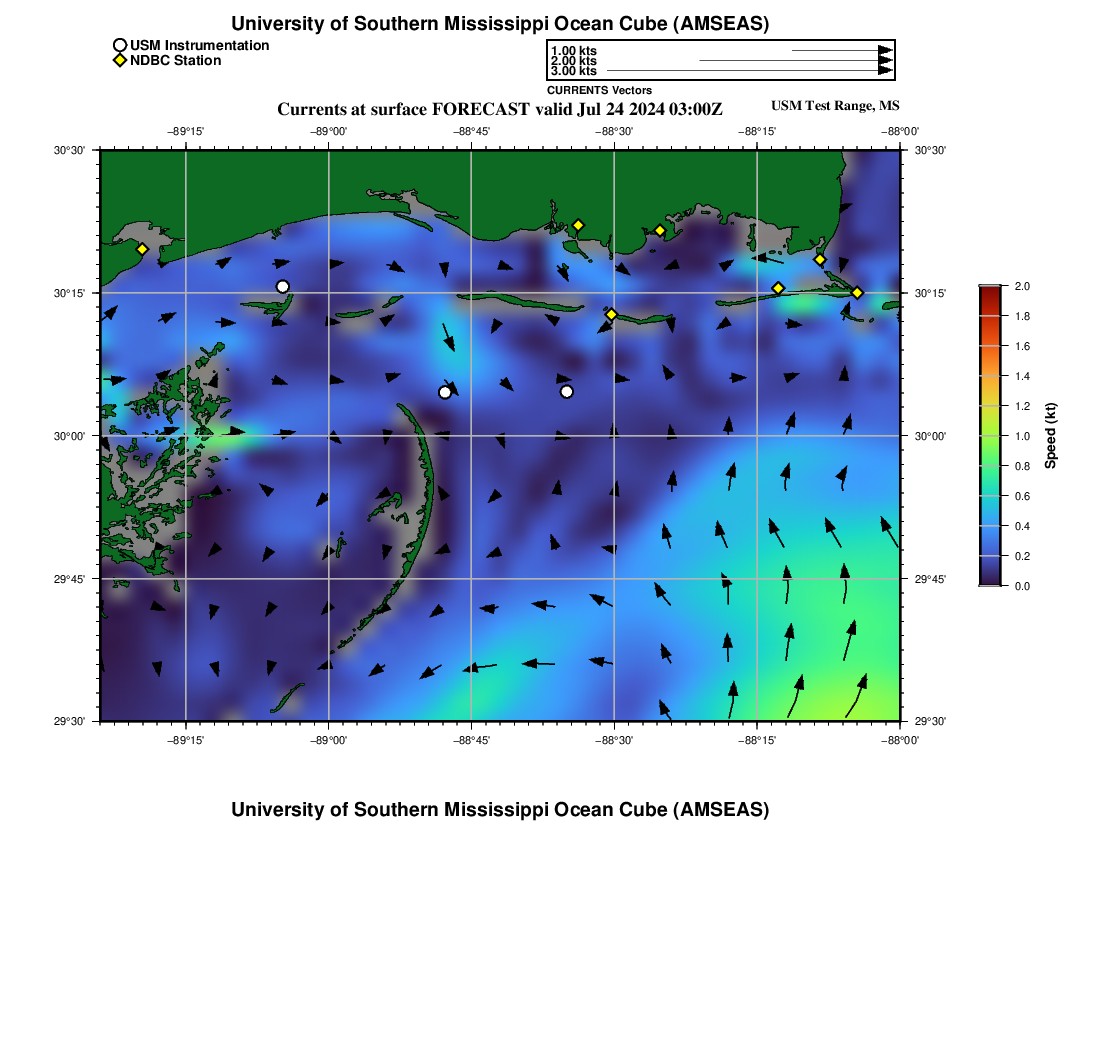 University of Southern Mississippi Ocean Cube (AMSEAS)

USM Instrumentation
NDBC Station

1.00 kts
2.00 kts
3.00 kts
CURRENTS Vectors

Currents at surface FORECAST valid Jul 24 2024 03:00Z

USM Test Range, MS

−89°15' −89°00' −88°45' −88°30' −88°15' −88°00'

30°30'
30°15'
30°00'
29°45'
29°30'

30°30'
30°15'
30°00'
29°45'
29°30'

−89°15' −89°00' −88°45' −88°30' −88°15' −88°00'

2.0
1.8
1.6
1.4
1.2
1.0
0.8
0.6
0.4
0.2
0.0
Speed (kt)

University of Southern Mississippi Ocean Cube (AMSEAS)